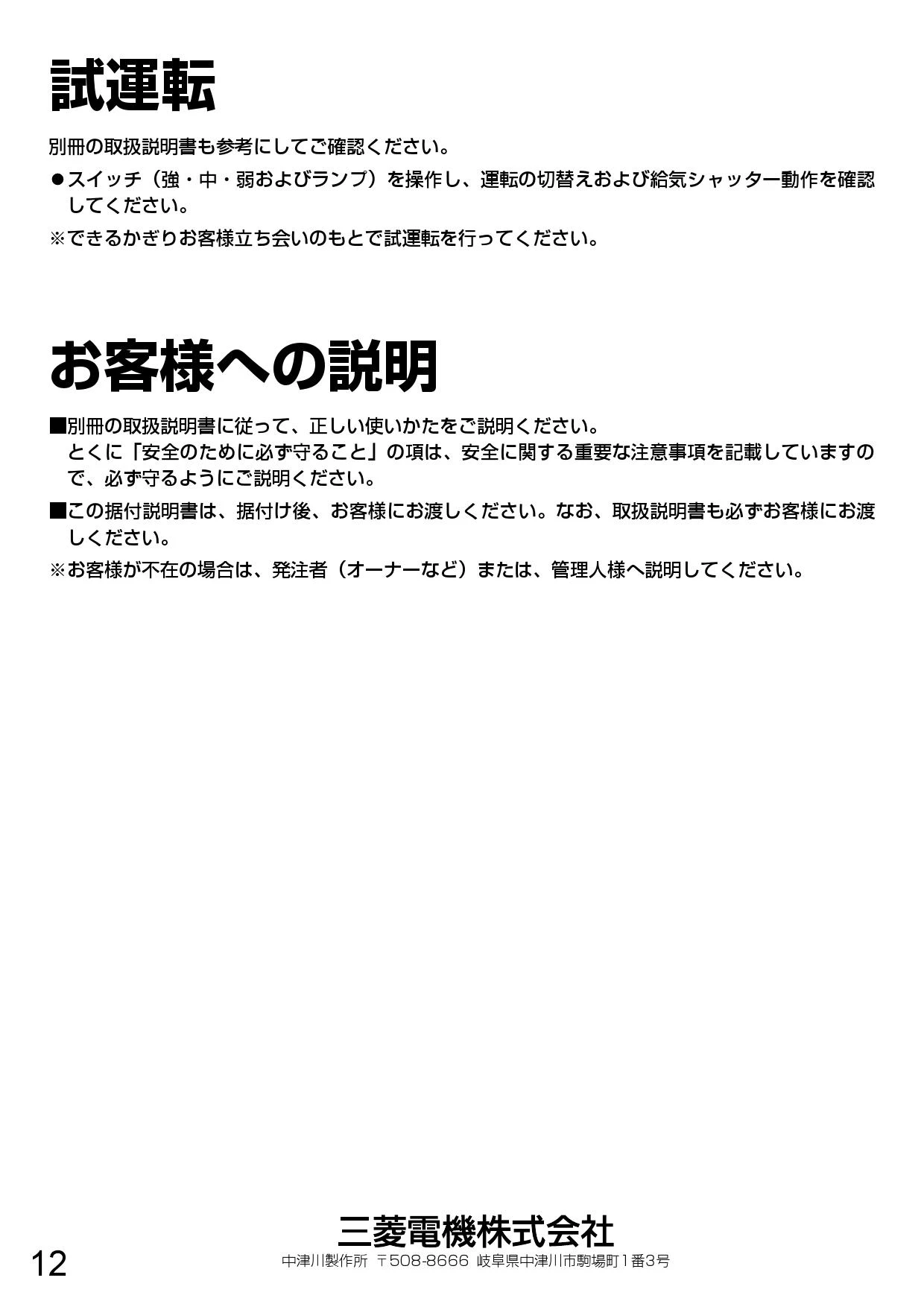 試運転

別冊の取扱説明書も参考にしてご確認ください。

●スイッチ（強・中・弱およびランプ）を操作し、運転の切替えおよび給気シャッター動作を確認してください。

※できるかぎりお客様立ち会いのもとで試運転を行ってください。

お客様への説明

■別冊の取扱説明書に従って、正しい使いかたをご説明ください。
とくに「安全のために必ず守ること」の項は、安全に関する重要な注意事項を記載していますので、必ず守るようにご説明ください。

■この据付説明書は、据付け後、お客様にお渡しください。なお、取扱説明書も必ずお客様にお渡しください。

※お客様が不在の場合は、発注者（オーナーなど）または、管理人様へ説明してください。

三菱電機株式会社
中津川製作所 〒508-8666 岐阜県中津川市駒場町1番3号

12